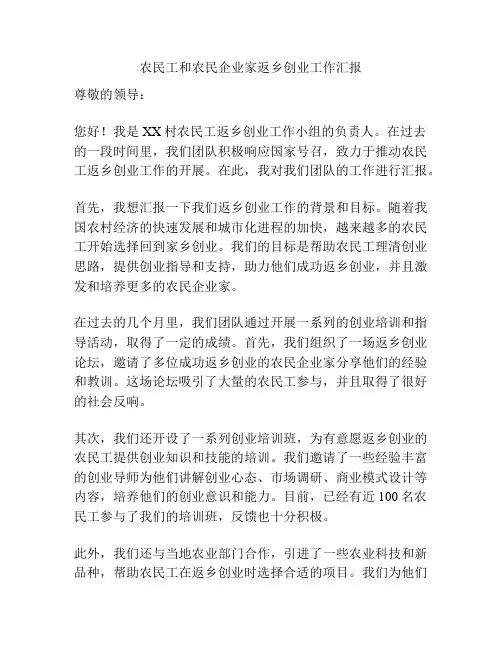 农民工和农民企业家返乡创业工作汇报

尊敬的领导：

您好！我是XX村农民工返乡创业工作小组的负责人。在过去的一段时间里，我们团队积极响应国家号召，致力于推动农民工返乡创业工作的开展。在此，我对我们团队的工作进行汇报。

首先，我想汇报一下我们返乡创业工作的背景和目标。随着我国农村经济的快速发展和城市化进程的加快，越来越多的农民工开始选择回到家乡创业。我们的目标是帮助农民工理清创业思路，提供创业指导和支持，助力他们成功返乡创业，并且激发和培养更多的农民企业家。

在过去的几个月里，我们团队通过开展一系列的创业培训和指导活动，取得了一定的成绩。首先，我们组织了一场返乡创业论坛，邀请了多位成功返乡创业的农民企业家分享他们的经验和教训。这场论坛吸引了大量的农民工参与，并且取得了很好的社会反响。

其次，我们还开设了一系列创业培训班，为有意愿返乡创业的农民工提供创业知识和技能的培训。我们邀请了一些经验丰富的创业导师为他们讲解创业心态、市场调研、商业模式设计等内容，培养他们的创业意识和能力。目前，已经有近100名农民工参与了我们的培训班，反馈也十分积极。

此外，我们还与当地农业部门合作，引进了一些农业科技和新品种，帮助农民工在返乡创业时选择合适的项目。我们为他们